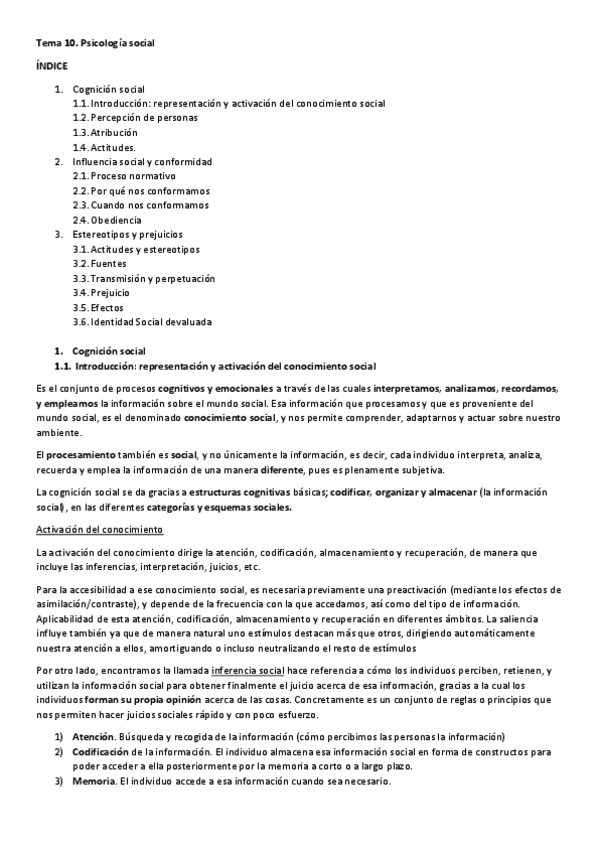 Tema 10. Psicología social

ÍNDICE

1. Cognición social
1.1. Introducción: representación y activación del conocimiento social
1.2. Percepción de personas
1.3. Atribución
1.4. Actitudes.
2. Influencia social y conformidad
2.1. Proceso normativo
2.2. Por qué nos conformamos
2.3. Cuando nos conformamos
2.4. Obediencia
3. Estereotipos y prejuicios
3.1. Actitudes y estereotipos
3.2. Fuentes
3.3. Transmisión y perpetuación
3.4. Prejuicio
3.5. Efectos
3.6. Identidad Social devaluada

1. Cognición social
1.1. Introducción: representación y activación del conocimiento social

Es el conjunto de procesos cognitivos y emocionales a través de las cuales interpretamos, analizamos, recordamos, y empleamos la información sobre el mundo social. Esa información que procesamos y que es proveniente del mundo social, es el denominado conocimiento social, y nos permite comprender, adaptarnos y actuar sobre nuestro ambiente.

El procesamiento también es social, y no únicamente la información, es decir, cada individuo interpreta, analiza, recuerda y emplea la información de una manera diferente, pues es plenamente subjetiva.

La cognición social se da gracias a estructuras cognitivas básicas; codificar, organizar y almacenar (la información social), en las diferentes categorías y esquemas sociales.

Activación del conocimiento

La activación del conocimiento dirige la atención, codificación, almacenamiento y recuperación, de manera que incluye las inferencias, interpretación, juicios, etc.

Para la accesibilidad a ese conocimiento social, es necesaria previamente una preactivación (mediante los efectos de asimilación/contraste), y depende de la frecuencia con la que accedamos, así como del tipo de información. Aplicabilidad de esta atención, codificación, almacenamiento y recuperación en diferentes ámbitos. La saliencia influye también ya que de manera natural uno estímulos destacan más que otros, dirigiendo automáticamente nuestra atención a ellos, amortiguando o incluso neutralizando el resto de estímulos

Por otro lado, encontramos la llamada inferencia social hace referencia a cómo los individuos perciben, retienen, y utilizan la información social para obtener finalmente el juicio acerca de esa información, gracias a la cual los individuos forman su propia opinión acerca de las cosas. Concretamente es un conjunto de reglas o principios que nos permiten hacer juicios sociales rápido y con poco esfuerzo.

1) Atención. Búsqueda y recogida de la información (cómo percibimos las personas la información)
2) Codificación de la información. El individuo almacena esa información social en forma de constructos para poder acceder a ella posteriormente por la memoria a corto o a largo plazo.
3) Memoria. El individuo accede a esa información cuando sea necesario.